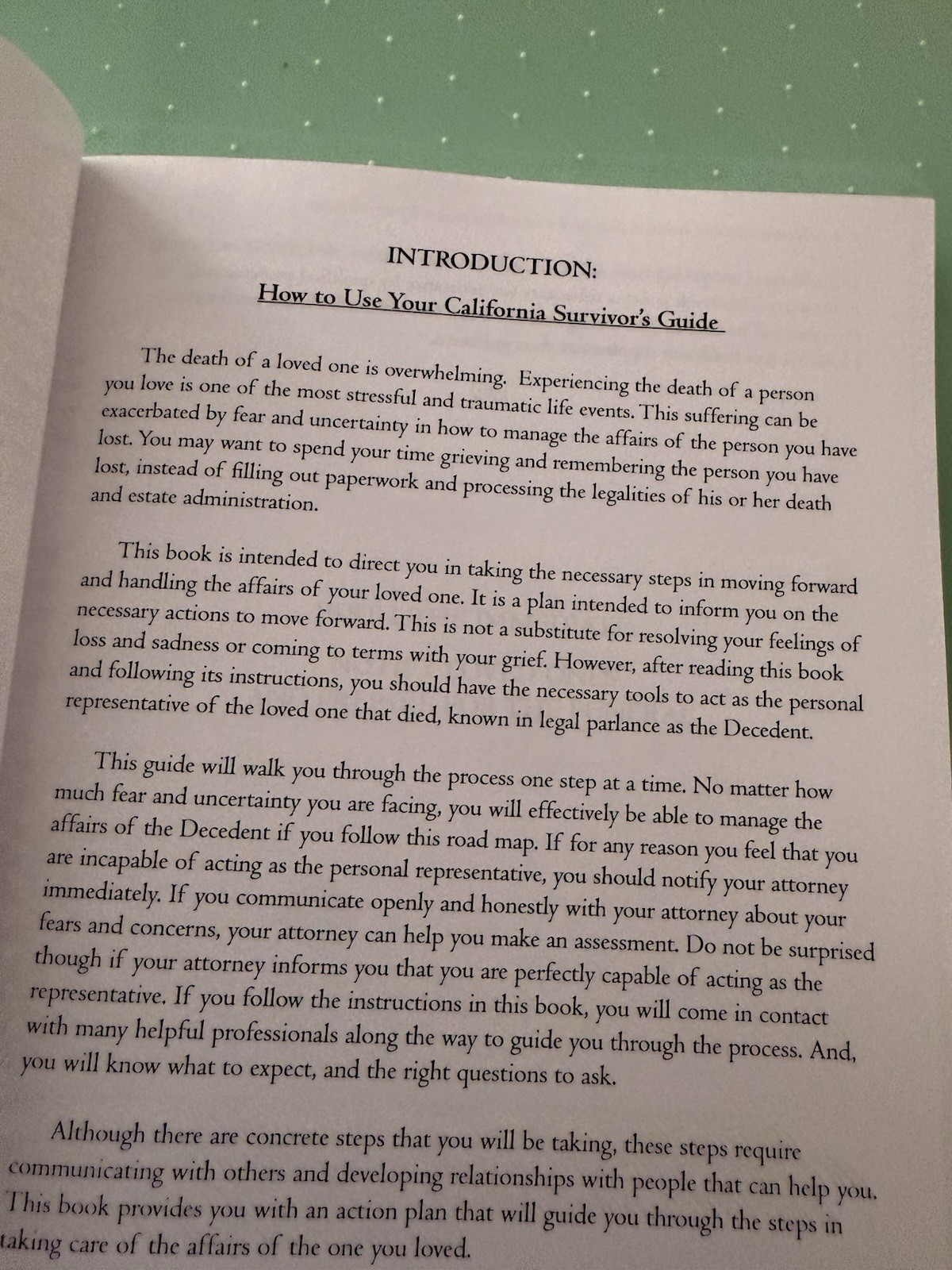 INTRODUCTION:

How to Use Your California Survivor's Guide

The death of a loved one is overwhelming. Experiencing the death of a person you love is one of the most stressful and traumatic life events. This suffering can be exacerbated by fear and uncertainty in how to manage the affairs of the person you have lost. You may want to spend your time grieving and remembering the person you have lost, instead of filling out paperwork and processing the legalities of his or her death and estate administration.

This book is intended to direct you in taking the necessary steps in moving forward and handling the affairs of your loved one. It is a plan intended to inform you on the necessary actions to move forward. This is not a substitute for resolving your feelings of loss and sadness or coming to terms with your grief. However, after reading this book and following its instructions, you should have the necessary tools to act as the personal representative of the loved one that died, known in legal parlance as the Decedent.

This guide will walk you through the process one step at a time. No matter how much fear and uncertainty you are facing, you will effectively be able to manage the affairs of the Decedent if you follow this road map. If for any reason you feel that you are incapable of acting as the personal representative, you should notify your attorney immediately. If you communicate openly and honestly with your attorney about your fears and concerns, your attorney can help you make an assessment. Do not be surprised though if your attorney informs you that you are perfectly capable of acting as the representative. If you follow the instructions in this book, you will come in contact with many helpful professionals along the way to guide you through the process. And, you will know what to expect, and the right questions to ask.

Although there are concrete steps that you will be taking, these steps require communicating with others and developing relationships with people that can help you. This book provides you with an action plan that will guide you through the steps in taking care of the affairs of the one you loved.